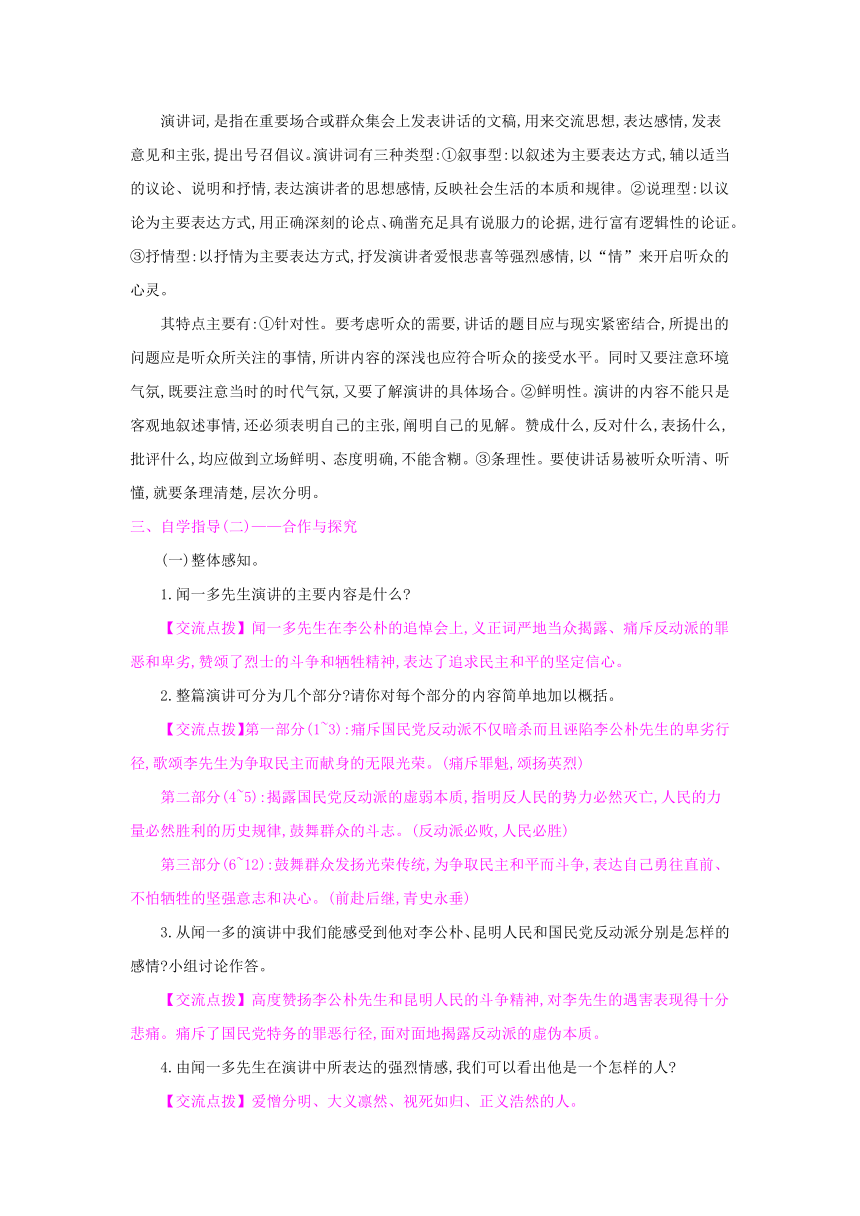 演讲词,是指在重要场合或群众集会上发表讲话的文稿,用来交流思想,表达感情,发表意见和主张,提出号召倡议。演讲词有三种类型:①叙事型:以叙述为主要表达方式,辅以适当的议论、说明和抒情,表达演讲者的思想感情,反映社会生活的本质和规律。②说理型:以议论为主要表达方式,用正确深刻的论点、确凿充足具有说服力的论据,进行富有逻辑性的论证。③抒情型:以抒情为主要表达方式,抒发演讲者爱恨悲喜等强烈感情,以“情”来开启听众的心灵。

其特点主要有:①针对性。要考虑听众的需要,讲话的题目应与现实紧密结合,所提出的问题应是听众所关注的事情,所讲内容的深浅也应符合听众的接受水平。同时又要注意环境气氛,既要注意当时的时代气氛,又要了解演讲的具体场合。②鲜明性。演讲的内容不能只是客观地叙述事情,还必须表明自己的主张,阐明自己的见解。赞成什么,反对什么,表扬什么,批评什么,均应做到立场鲜明、态度明确,不能含糊。③条理性。要使讲话易被听众听清、听懂,就要条理清楚,层次分明。

三、自学指导(二)——合作与探究

(一)整体感知。

1.闻一多先生演讲的主要内容是什么?

【交流点拨】闻一多先生在李公朴的追悼会上,义正词严地当众揭露、痛斥反动派的罪恶和卑劣,赞颂了烈士的斗争和牺牲精神,表达了追求民主和平的坚定信心。

2.整篇演讲可分为几个部分?请你对每个部分的内容简单地加以概括。

【交流点拨】第一部分(1~3):痛斥国民党反动派不仅暗杀而且诬陷李公朴先生的卑劣行径,歌颂李先生为争取民主而献身的无限光荣。(痛斥罪魁,颂扬英烈)

第二部分(4~5):揭露国民党反动派的虚弱本质,指明反人民的势力必然灭亡,人民的力量必然胜利的历史规律,鼓舞群众的斗志。(反动派必败,人民必胜)

第三部分(6~12):鼓舞群众发扬光荣传统,为争取民主和平而斗争,表达自己勇往直前、不怕牺牲的坚强意志和决心。(前赴后继,青史永垂)

3.从闻一多的演讲中我们能感受到他对李公朴、昆明人民和国民党反动派分别是怎样的感情?小组讨论作答。

【交流点拨】高度赞扬李公朴先生和昆明人民的斗争精神,对李先生的遇害表现得十分悲痛。痛斥了国民党特务的罪恶行径,面对面地揭露反动派的虚伪本质。

4.由闻一多先生在演讲中所表达的强烈情感,我们可以看出他是一个怎样的人?

【交流点拨】爱憎分明、大义凛然、视死如归、正义浩然的人。